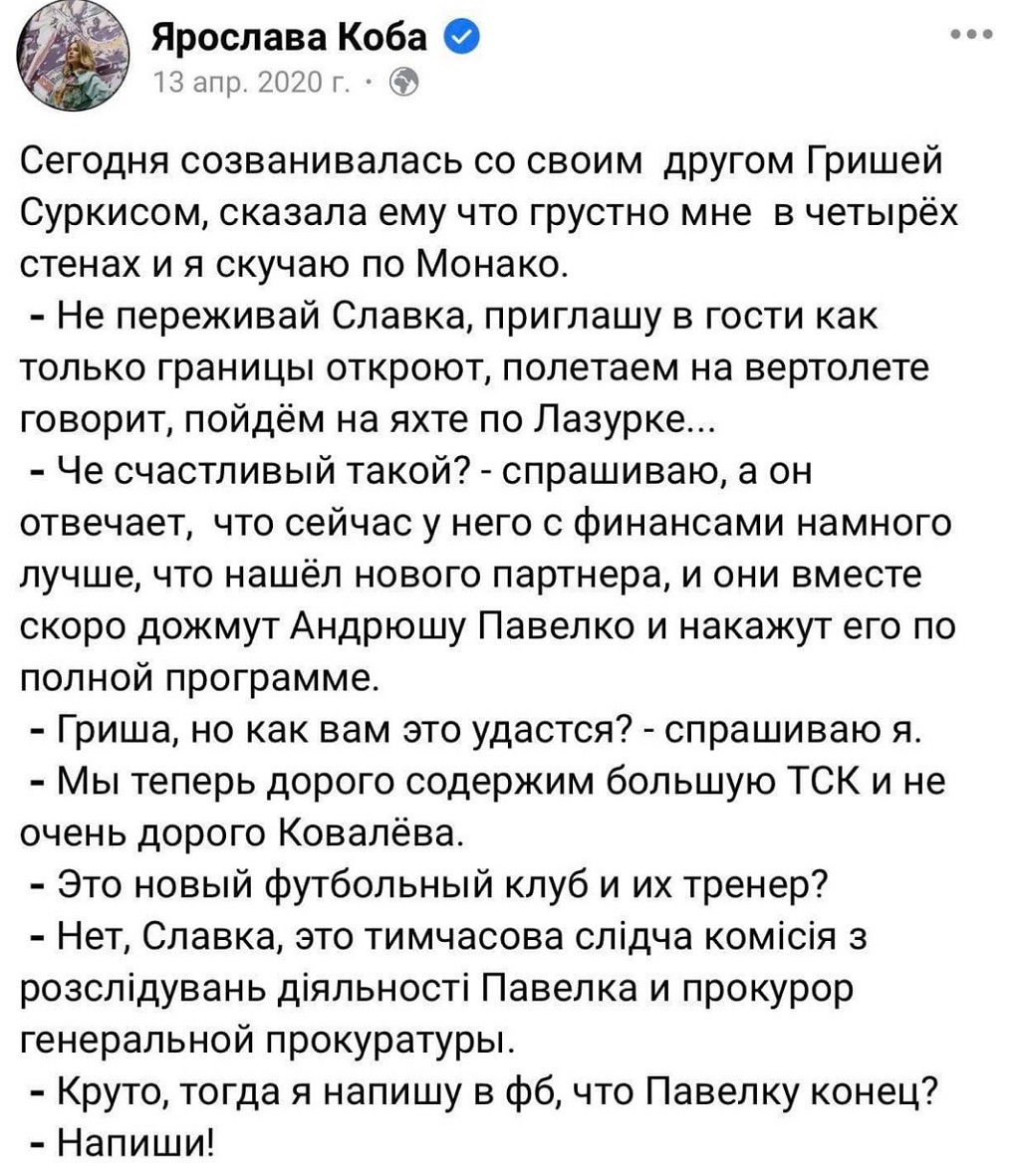 Ярослава Коба
13 апр. 2020 г. ·

Сегодня созванивалась со своим другом Гришей Суркисом, сказала ему что грустно мне в четырёх стенах и я скучаю по Монако.
- Не переживай Славка, приглашу в гости как только границы откроют, полетаем на вертолете говорит, пойдём на яхте по Лазурке...
- Че счастливый такой? - спрашиваю, а он отвечает, что сейчас у него с финансами намного лучше, что нашёл нового партнера, и они вместе скоро дожмут Андрюшу Павелко и накажут его по полной программе.
- Гриша, но как вам это удастся? - спрашиваю я.
- Мы теперь дорого содержим большую ТСК и не очень дорого Ковалёва.
- Это новый футбольный клуб и их тренер?
- Нет, Славка, это тимчасова слідча комісія з розслідувань діяльності Павелка и прокурор генеральной прокуратуры.
- Круто, тогда я напишу в фб, что Павелку конец?
- Напиши!